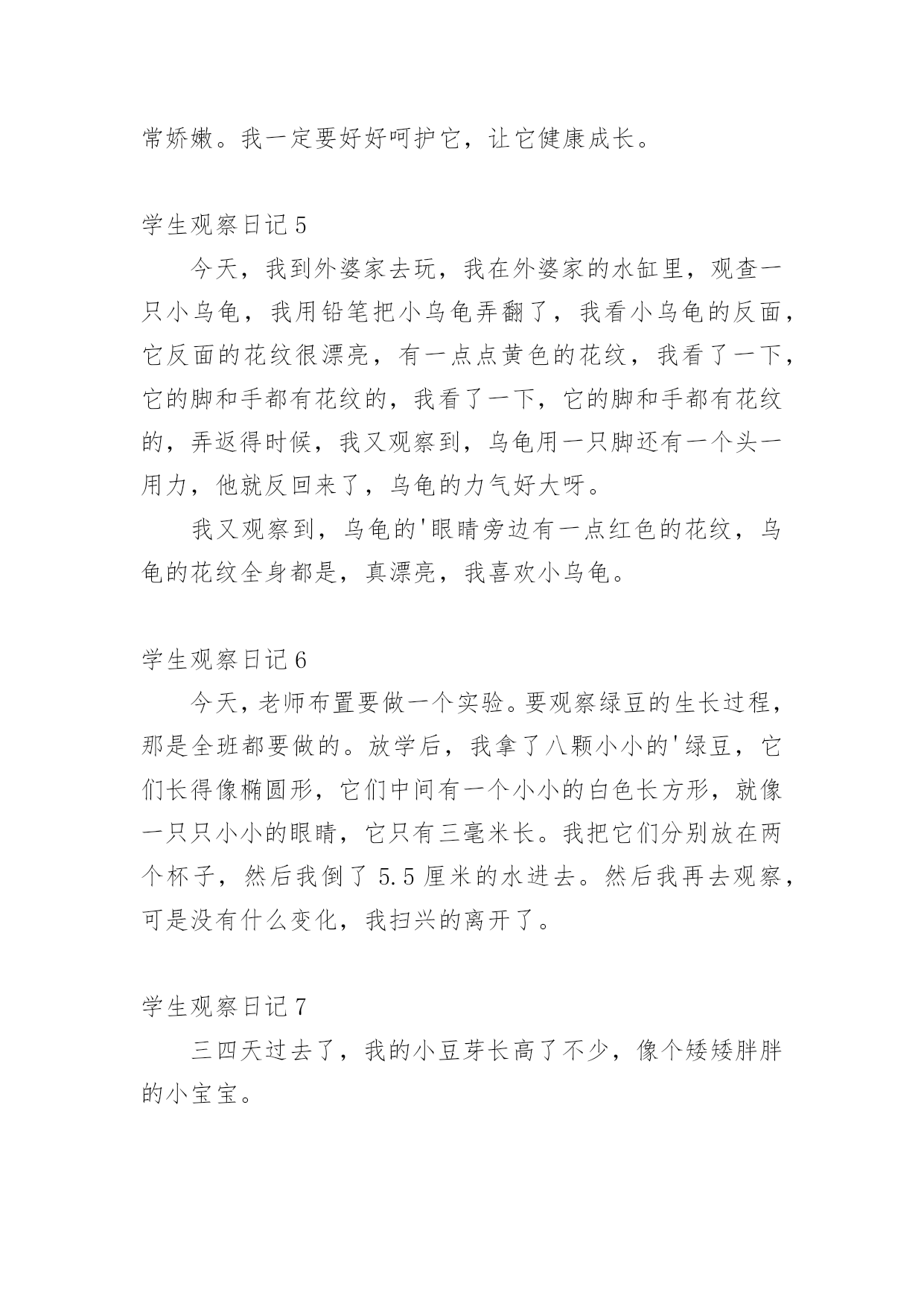 常娇嫩。我一定要好好呵护它，让它健康成长。

学生观察日记 5

今天，我到外婆家去玩，我在外婆家的水缸里，观查一只小乌龟，我用铅笔把小乌龟弄翻了，我看小乌龟的反面，它反面的花纹很漂亮，有一点点黄色的花纹，我看了一下，它的脚和手都有花纹的，我看了一下，它的脚和手都有花纹的，弄返得时候，我又观察到，乌龟用一只脚还有一个头一用力，他就反回来了，乌龟的力气好大呀。

我又观察到，乌龟的'眼睛旁边有一点红色的花纹，乌龟的花纹全身都是，真漂亮，我喜欢小乌龟。

学生观察日记 6

今天，老师布置要做一个实验。要观察绿豆的生长过程，那是全班都要做的。放学后，我拿了八颗小小的'绿豆，它们长得像椭圆形，它们中间有一个小小的白色长方形，就像一只只小小的眼睛，它只有三毫米长。我把它们分别放在两个杯子，然后我倒了 5.5 厘米的水进去。然后我再去观察，可是没有什么变化，我扫兴的离开了。

学生观察日记 7

三四天过去了，我的小豆芽长高了不少，像个矮矮胖胖的小宝宝。